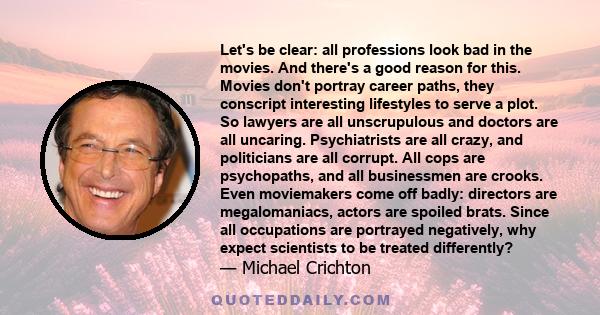 Let's be clear: all professions look bad in the movies. And there's a good reason for this. Movies don't portray career paths, they conscript interesting lifestyles to serve a plot. So lawyers are all unscrupulous and doctors are all uncaring. Psychiatrists are all crazy, and politicians are all corrupt. All cops are psychopaths, and all businessmen are crooks. Even moviemakers come off badly: directors are megalomaniacs, actors are spoiled brats. Since all occupations are portrayed negatively, why expect scientists to be treated differently?
— Michael Crichton

QUOTEDDAILY.COM